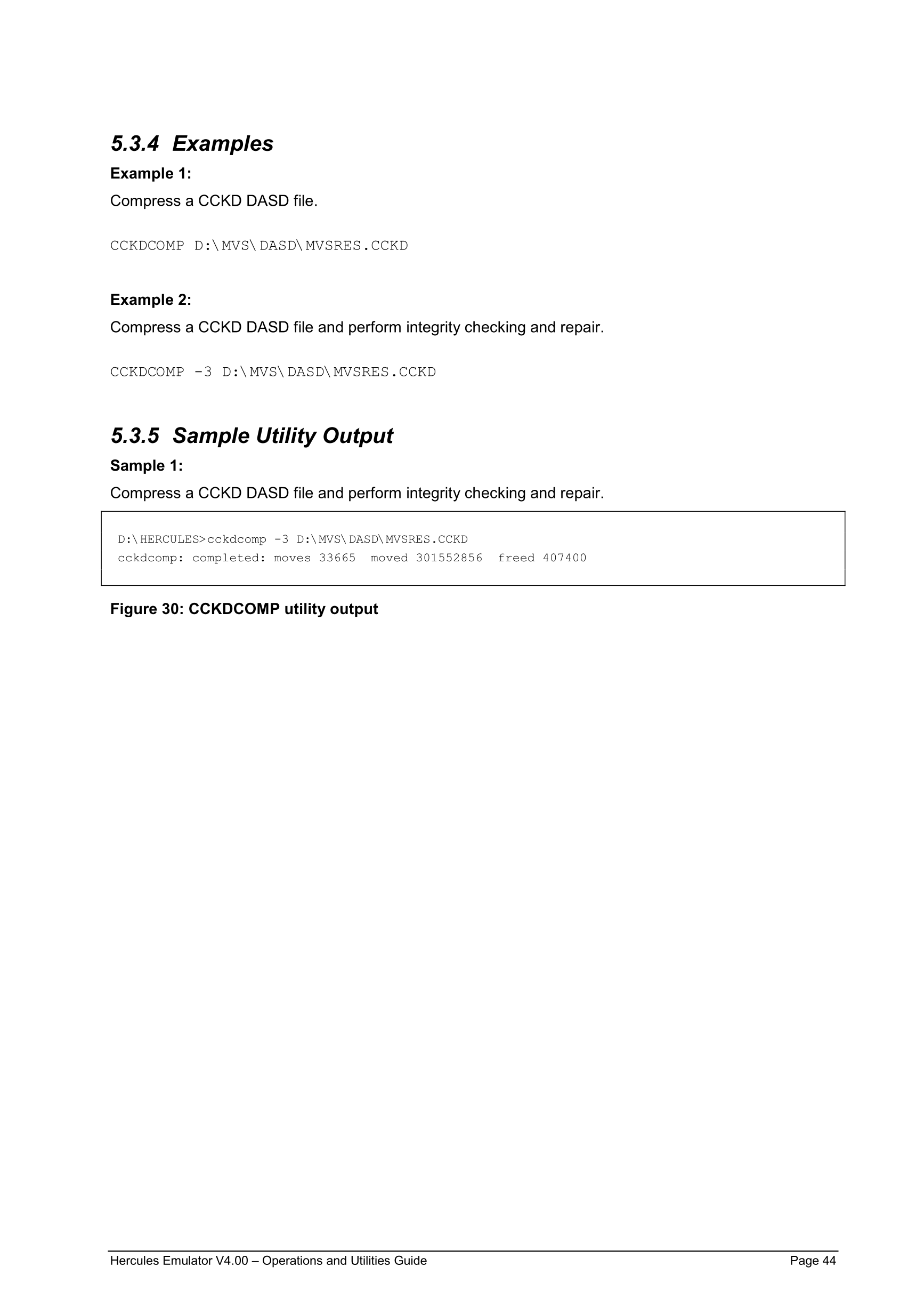 5.3.4 Examples

Example 1:

Compress a CCKD DASD file.

CCKDCOMP D:\MVS\DASD\MVSRES.CCKD

Example 2:

Compress a CCKD DASD file and perform integrity checking and repair.

CCKDCOMP -3 D:\MVS\DASD\MVSRES.CCKD

5.3.5 Sample Utility Output

Sample 1:

Compress a CCKD DASD file and perform integrity checking and repair.

D:\HERCULES>cckdcomp -3 D:\MVS\DASD\MVSRES.CCKD
cckdcomp: completed: moves 33665 moved 301552856 freed 407400

Figure 30: CCKDCOMP utility output

Hercules Emulator V4.00 – Operations and Utilities Guide Page 44